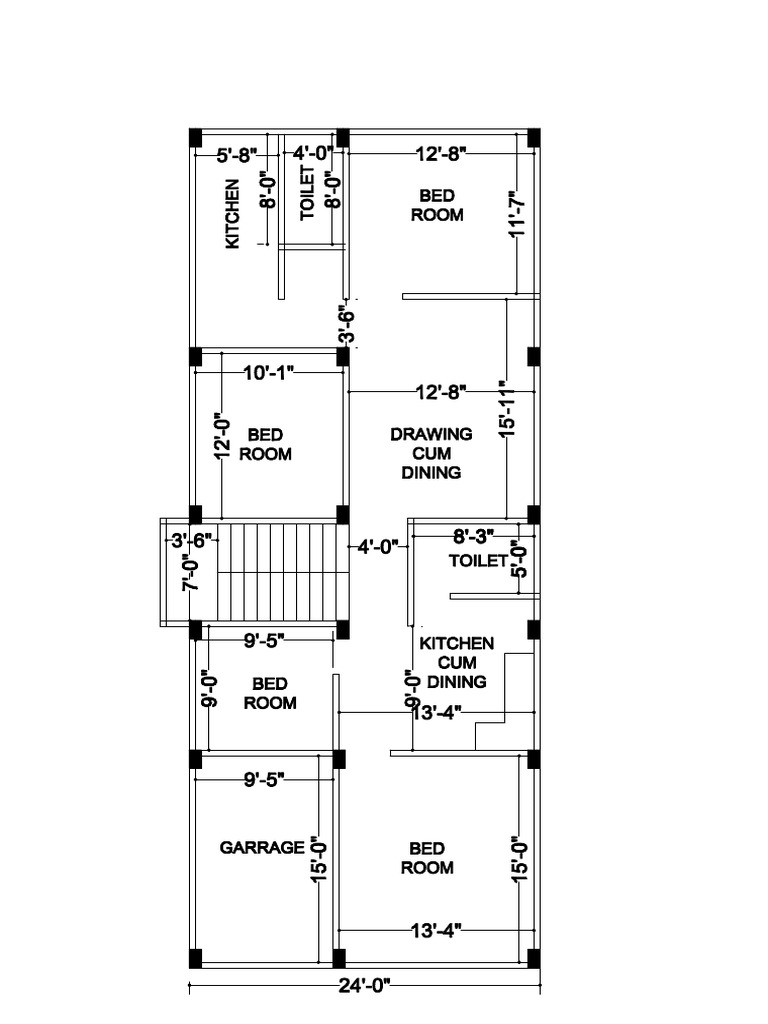 5'-8"
4'-0"
12'-8"
KITCHEN
8'-0"
TOILET
8'-0"
BED ROOM
11'-7"
3'-6"
10'-1"
12'-8"
12'-0"
BED ROOM
DRAWING CUM DINING
15'-11"
3'-6"
7'-0"
4'-0"
8'-3"
TOILET
5'-0"
9'-5"
KITCHEN CUM DINING
9'-0"
BED ROOM
9'-0"
13'-4"
9'-5"
GARRAGE
15'-0"
BED ROOM
15'-0"
13'-4"
24'-0"